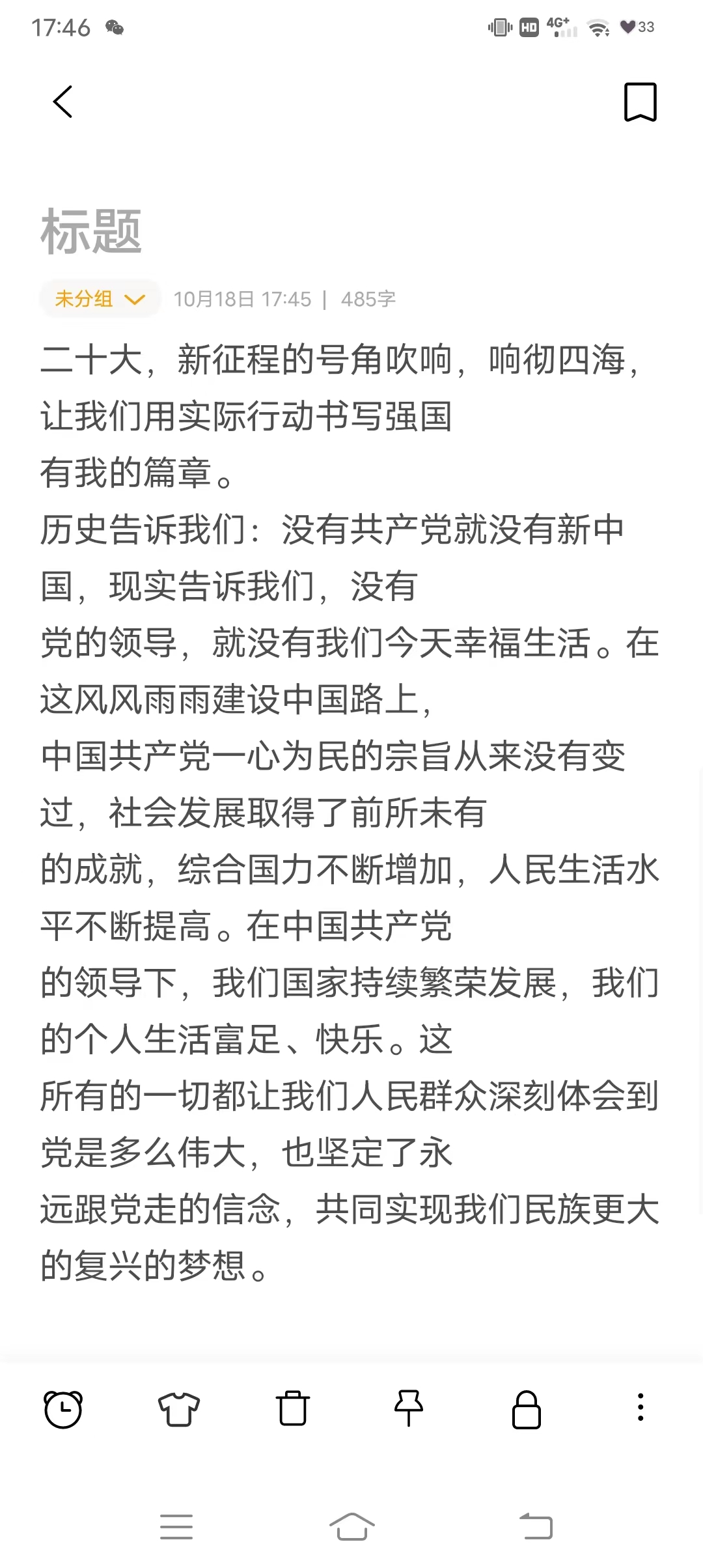 17:46 HD 4G+ 33

标题

未分组 10月18日 17:45 | 485字

二十大，新征程的号角吹响，响彻四海，让我们用实际行动书写强国
有我的篇章。
历史告诉我们：没有共产党就没有新中国，现实告诉我们，没有
党的领导，就没有我们今天幸福生活。在这风风雨雨建设中国路上，
中国共产党一心为民的宗旨从来没有变过，社会发展取得了前所未有
的成就，综合国力不断增加，人民生活水平不断提高。在中国共产党
的领导下，我们国家持续繁荣发展，我们的个人生活富足、快乐。这
所有的一切都让我们人民群众深刻体会到党是多么伟大，也坚定了永
远跟党走的信念，共同实现我们民族更大的复兴的梦想。